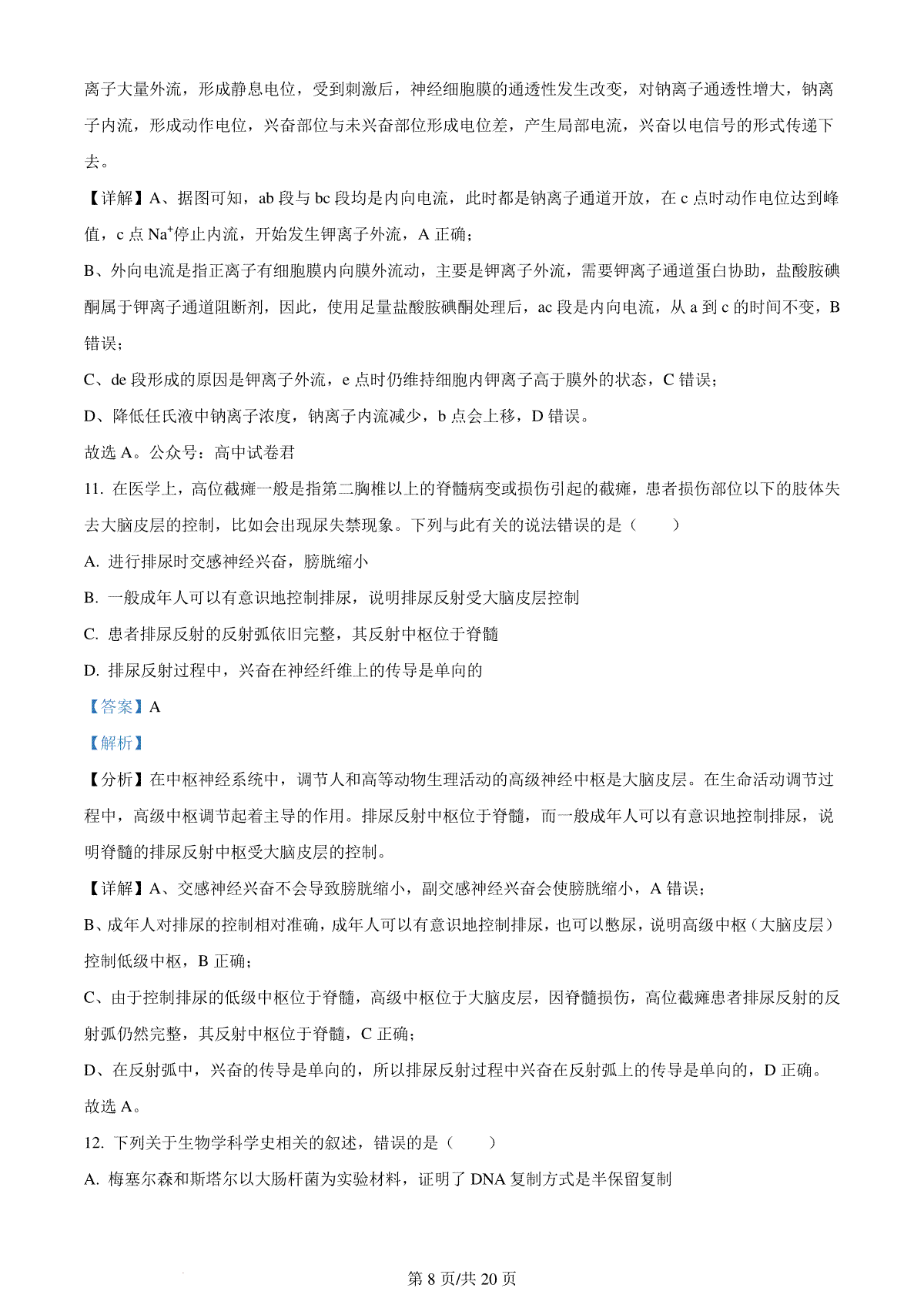 离子大量外流，形成静息电位，受到刺激后，神经细胞膜的通透性发生改变，对钠离子通透性增大，钠离子内流，形成动作电位，兴奋部位与未兴奋部位形成电位差，产生局部电流，兴奋以电信号的形式传递下去。

【详解】A、据图可知，ab 段与 bc 段均是内向电流，此时都是钠离子通道开放，在 c 点时动作电位达到峰值，c 点 $Na^+$停止内流，开始发生钾离子外流，A 正确；

B、外向电流是指正离子有细胞膜内向膜外流动，主要是钾离子外流，需要钾离子通道蛋白协助，盐酸胺碘酮属于钾离子通道阻断剂，因此，使用足量盐酸胺碘酮处理后，ac 段是内向电流，从 a 到 c 的时间不变，B 错误；

C、de 段形成的原因是钾离子外流，e 点时仍维持细胞内钾离子高于膜外的状态，C 错误；

D、降低任氏液中钠离子浓度，钠离子内流减少，b 点会上移，D 错误。

故选 A。公众号：高中试卷君

11. 在医学上，高位截瘫一般是指第二胸椎以上的脊髓病变或损伤引起的截瘫，患者损伤部位以下的肢体失去大脑皮层的控制，比如会出现尿失禁现象。下列与此有关的说法错误的是（　　）

A. 进行排尿时交感神经兴奋，膀胱缩小

B. 一般成年人可以有意识地控制排尿，说明排尿反射受大脑皮层控制

C. 患者排尿反射的反射弧依旧完整，其反射中枢位于脊髓

D. 排尿反射过程中，兴奋在神经纤维上的传导是单向的

【答案】A

【解析】

【分析】在中枢神经系统中，调节人和高等动物生理活动的高级神经中枢是大脑皮层。在生命活动调节过程中，高级中枢调节起着主导的作用。排尿反射中枢位于脊髓，而一般成年人可以有意识地控制排尿，说明脊髓的排尿反射中枢受大脑皮层的控制。

【详解】A、交感神经兴奋不会导致膀胱缩小，副交感神经兴奋会使膀胱缩小，A 错误；

B、成年人对排尿的控制相对准确，成年人可以有意识地控制排尿，也可以憋尿，说明高级中枢（大脑皮层）控制低级中枢，B 正确；

C、由于控制排尿的低级中枢位于脊髓，高级中枢位于大脑皮层，因脊髓损伤，高位截瘫患者排尿反射的反射弧仍然完整，其反射中枢位于脊髓，C 正确；

D、在反射弧中，兴奋的传导是单向的，所以排尿反射过程中兴奋在反射弧上的传导是单向的，D 正确。

故选 A。

12. 下列关于生物学科学史相关的叙述，错误的是（　　）

A. 梅塞尔森和斯塔尔以大肠杆菌为实验材料，证明了 DNA 复制方式是半保留复制

第 8 页/共 20 页